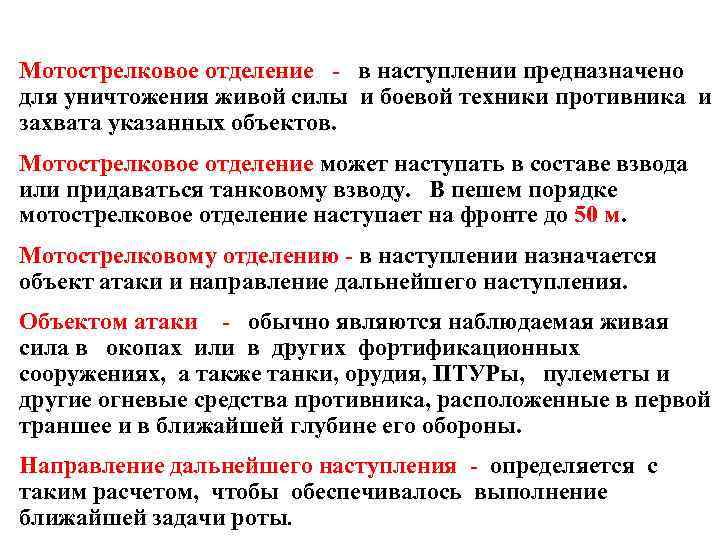 Мотострелковое отделение - в наступлении предназначено для уничтожения живой силы и боевой техники противника и захвата указанных объектов.

Мотострелковое отделение может наступать в составе взвода или придаваться танковому взводу. В пешем порядке мотострелковое отделение наступает на фронте до 50 м.

Мотострелковому отделению - в наступлении назначается объект атаки и направление дальнейшего наступления.

Объектом атаки - обычно являются наблюдаемая живая сила в окопах или в других фортификационных сооружениях, а также танки, орудия, ПТУРы, пулеметы и другие огневые средства противника, расположенные в первой траншее и в ближайшей глубине его обороны.

Направление дальнейшего наступления - определяется с таким расчетом, чтобы обеспечивалось выполнение ближайшей задачи роты.